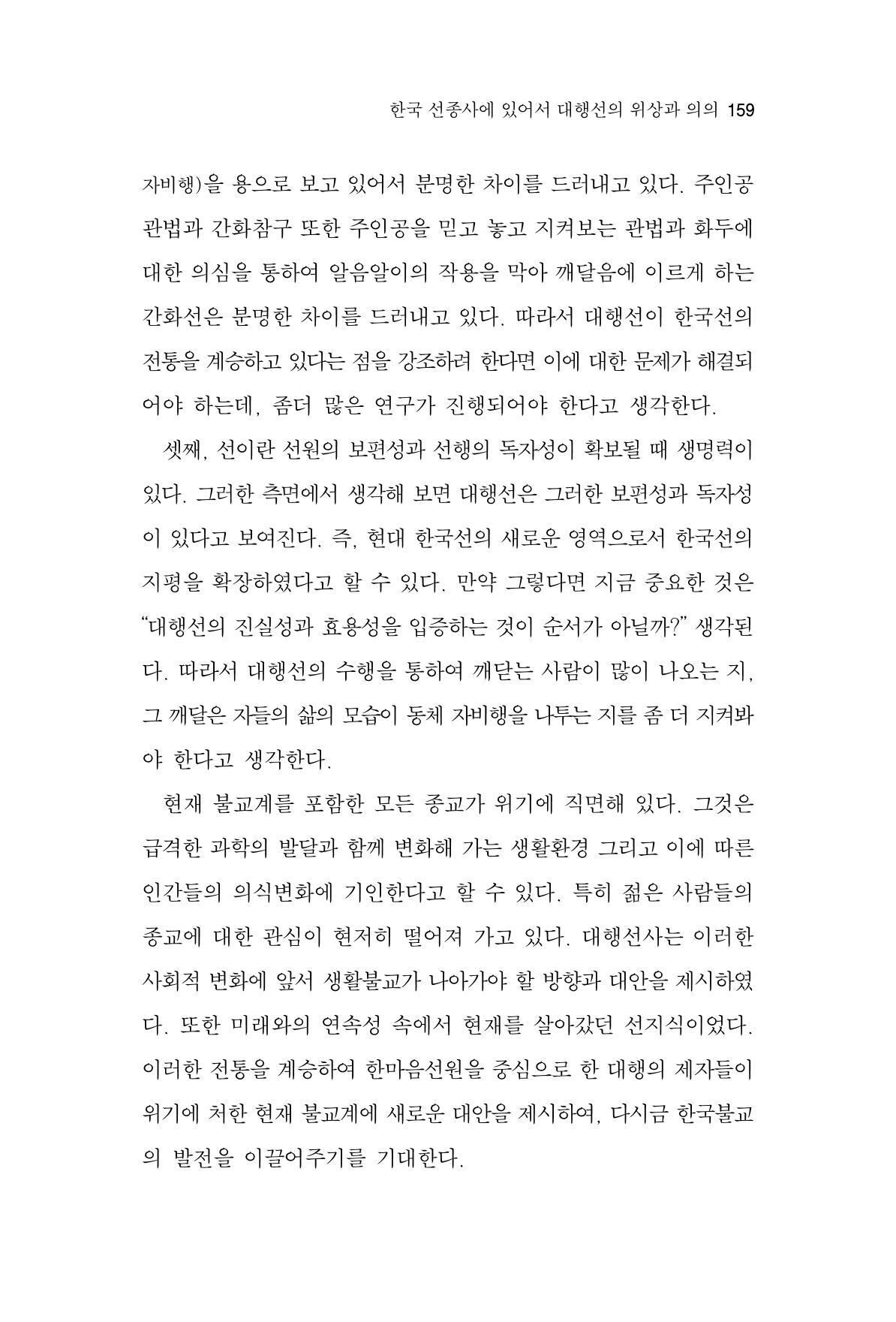 한국 선종사에 있어서 대행선의 위상과 의의 159

자비행)을 용으로 보고 있어서 분명한 차이를 드러내고 있다. 주인공 관법과 간화참구 또한 주인공을 믿고 놓고 지켜보는 관법과 화두에 대한 의심을 통하여 알음알이의 작용을 막아 깨달음에 이르게 하는 간화선은 분명한 차이를 드러내고 있다. 따라서 대행선이 한국선의 전통을 계승하고 있다는 점을 강조하려 한다면 이에 대한 문제가 해결되어야 하는데, 좀더 많은 연구가 진행되어야 한다고 생각한다.

셋째, 선이란 선원의 보편성과 선행의 독자성이 확보될 때 생명력이 있다. 그러한 측면에서 생각해 보면 대행선은 그러한 보편성과 독자성이 있다고 보여진다. 즉, 현대 한국선의 새로운 영역으로서 한국선의 지평을 확장하였다고 할 수 있다. 만약 그렇다면 지금 중요한 것은 "대행선의 진실성과 효용성을 입증하는 것이 순서가 아닐까?" 생각된다. 따라서 대행선의 수행을 통하여 깨닫는 사람이 많이 나오는 지, 그 깨달은 자들의 삶의 모습이 동체 자비행을 나투는 지를 좀 더 지켜봐야 한다고 생각한다.

현재 불교계를 포함한 모든 종교가 위기에 직면해 있다. 그것은 급격한 과학의 발달과 함께 변화해 가는 생활환경 그리고 이에 따른 인간들의 의식변화에 기인한다고 할 수 있다. 특히 젊은 사람들의 종교에 대한 관심이 현저히 떨어져 가고 있다. 대행선사는 이러한 사회적 변화에 앞서 생활불교가 나아가야 할 방향과 대안을 제시하였다. 또한 미래와의 연속성 속에서 현재를 살아갔던 선지식이었다. 이러한 전통을 계승하여 한마음선원을 중심으로 한 대행의 제자들이 위기에 처한 현재 불교계에 새로운 대안을 제시하여, 다시금 한국불교의 발전을 이끌어주기를 기대한다.